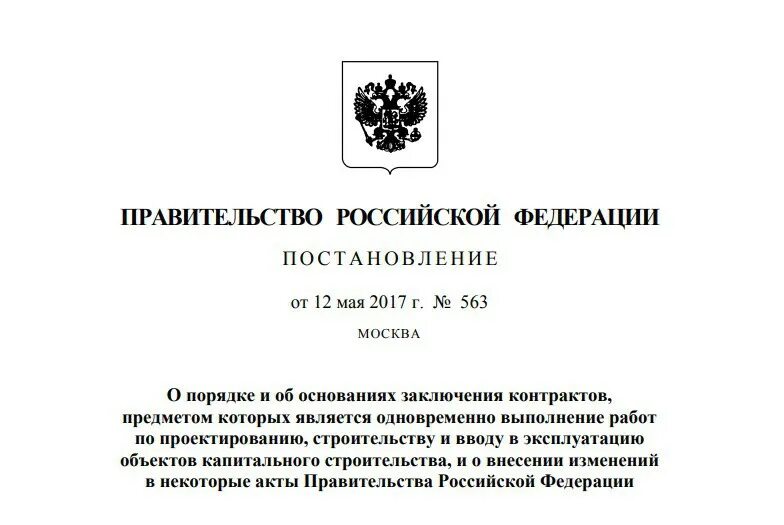 ПРАВИТЕЛЬСТВО РОССИЙСКОЙ ФЕДЕРАЦИИ

ПОСТАНОВЛЕНИЕ

от 12 мая 2017 г. № 563

МОСКВА

О порядке и об основаниях заключения контрактов, предметом которых является одновременно выполнение работ по проектированию, строительству и вводу в эксплуатацию объектов капитального строительства, и о внесении изменений в некоторые акты Правительства Российской Федерации